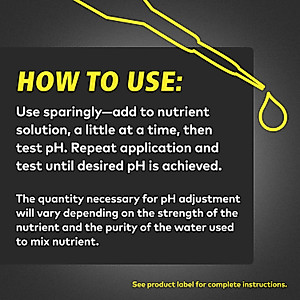 HOW TO USE:

Use sparingly—add to nutrient solution, a little at a time, then test pH. Repeat application and test until desired pH is achieved.

The quantity necessary for pH adjustment will vary depending on the strength of the nutrient and the purity of the water used to mix nutrient.

See product label for complete instructions.